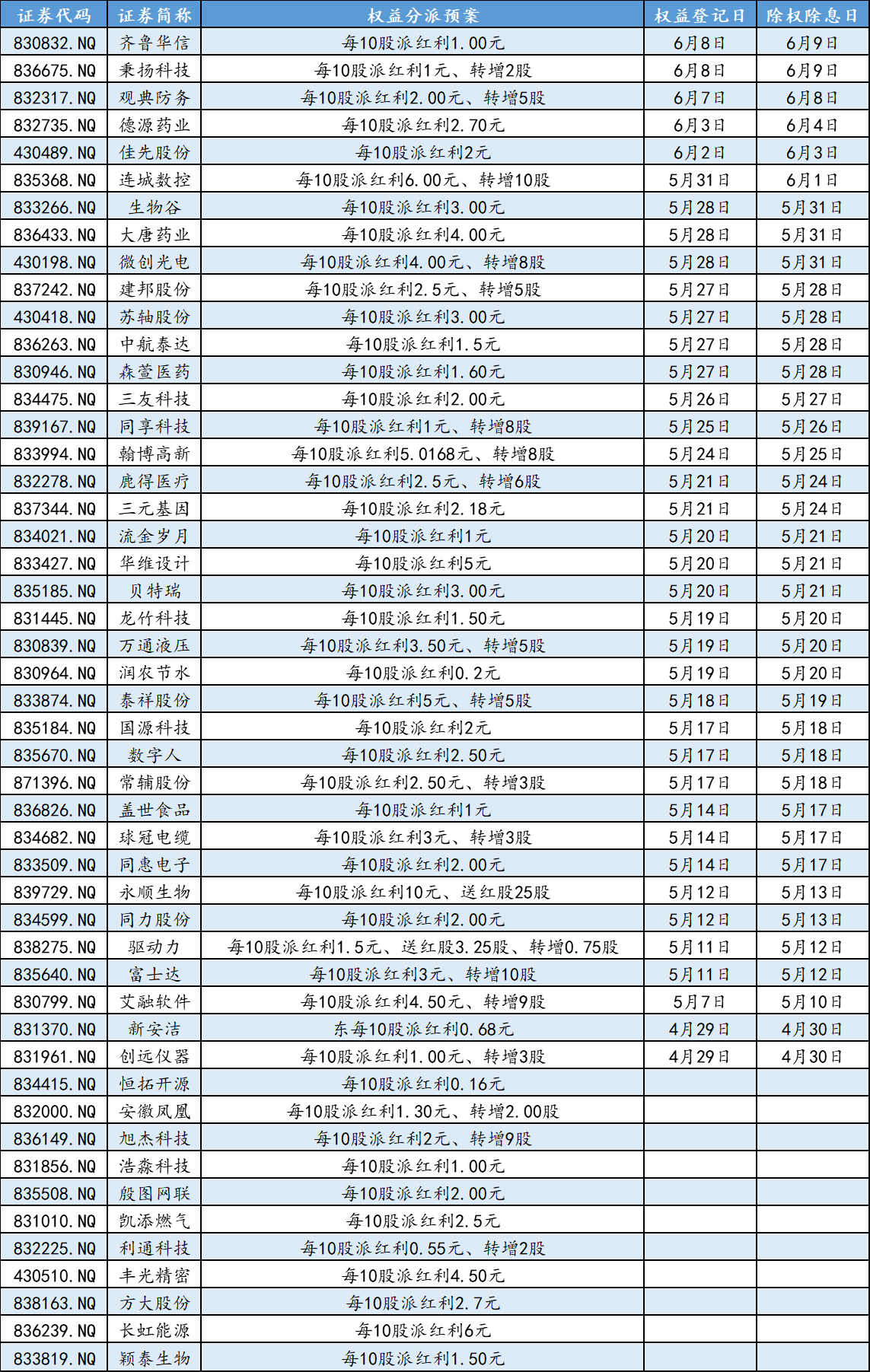 | 证券代码 | 证券简称 | 权益分派预案 | 权益登记日 | 除权除息日 |
|---|---|---|---|---|
| 830832.NQ | 齐鲁华信 | 每10股派红利1.00元 | 6月8日 | 6月9日 |
| 836675.NQ | 秉扬科技 | 每10股派红利1元、转增2股 | 6月8日 | 6月9日 |
| 832317.NQ | 观典防务 | 每10股派红利2.00元、转增5股 | 6月7日 | 6月8日 |
| 832735.NQ | 德源药业 | 每10股派红利2.70元 | 6月3日 | 6月4日 |
| 430489.NQ | 佳先股份 | 每10股派红利2元 | 6月2日 | 6月3日 |
| 835368.NQ | 连城数控 | 每10股派红利6.00元、转增10股 | 5月31日 | 6月1日 |
| 833266.NQ | 生物谷 | 每10股派红利3.00元 | 5月28日 | 5月31日 |
| 836433.NQ | 大唐药业 | 每10股派红利4.00元 | 5月28日 | 5月31日 |
| 430198.NQ | 微创光电 | 每10股派红利4.00元、转增8股 | 5月28日 | 5月31日 |
| 837242.NQ | 建邦股份 | 每10股派红利2.5元、转增5股 | 5月27日 | 5月28日 |
| 430418.NQ | 苏轴股份 | 每10股派红利3.00元 | 5月27日 | 5月28日 |
| 836263.NQ | 中航泰达 | 每10股派红利1.5元 | 5月27日 | 5月28日 |
| 830946.NQ | 森萱医药 | 每10股派红利1.60元 | 5月27日 | 5月28日 |
| 834475.NQ | 三友科技 | 每10股派红利2.00元 | 5月26日 | 5月27日 |
| 839167.NQ | 同享科技 | 每10股派红利1元、转增8股 | 5月25日 | 5月26日 |
| 833994.NQ | 翰博高新 | 每10股派红利5.0168元、转增8股 | 5月24日 | 5月25日 |
| 832278.NQ | 鹿得医疗 | 每10股派红利2.5元、转增6股 | 5月21日 | 5月24日 |
| 837344.NQ | 三元基因 | 每10股派红利2.18元 | 5月21日 | 5月24日 |
| 834021.NQ | 流金岁月 | 每10股派红利1元 | 5月20日 | 5月21日 |
| 833427.NQ | 华维设计 | 每10股派红利5元 | 5月20日 | 5月21日 |
| 835185.NQ | 贝特瑞 | 每10股派红利3.00元 | 5月20日 | 5月21日 |
| 831445.NQ | 龙竹科技 | 每10股派红利1.50元 | 5月19日 | 5月20日 |
| 830839.NQ | 万通液压 | 每10股派红利3.50元、转增5股 | 5月19日 | 5月20日 |
| 830964.NQ | 润农节水 | 每10股派红利0.2元 | 5月19日 | 5月20日 |
| 833874.NQ | 泰祥股份 | 每10股派红利5元、转增5股 | 5月18日 | 5月19日 |
| 835184.NQ | 国源科技 | 每10股派红利2元 | 5月17日 | 5月18日 |
| 835670.NQ | 数字人 | 每10股派红利2.50元 | 5月17日 | 5月18日 |
| 871396.NQ | 常辅股份 | 每10股派红利2.50元、转增3股 | 5月17日 | 5月18日 |
| 836826.NQ | 盖世食品 | 每10股派红利1元 | 5月14日 | 5月17日 |
| 834682.NQ | 球冠电缆 | 每10股派红利3元、转增3股 | 5月14日 | 5月17日 |
| 833509.NQ | 同惠电子 | 每10股派红利2.00元 | 5月14日 | 5月17日 |
| 839729.NQ | 永顺生物 | 每10股派红利10元、送红股25股 | 5月12日 | 5月13日 |
| 834599.NQ | 同力股份 | 每10股派红利2.00元 | 5月12日 | 5月13日 |
| 838275.NQ | 驱动力 | 每10股派红利1.5元、送红股3.25股、转增0.75股 | 5月11日 | 5月12日 |
| 835640.NQ | 富士达 | 每10股派红利3元、转增10股 | 5月11日 | 5月12日 |
| 830799.NQ | 艾融软件 | 每10股派红利4.50元、转增9股 | 5月7日 | 5月10日 |
| 831370.NQ | 新安洁 | 东每10股派红利0.68元 | 4月29日 | 4月30日 |
| 831961.NQ | 创远仪器 | 每10股派红利1.00元、转增3股 | 4月29日 | 4月30日 |
| 834415.NQ | 恒拓开源 | 每10股派红利0.16元 | | |
| 832000.NQ | 安徽凤凰 | 每10股派红利1.30元、转增2.00股 | | |
| 836149.NQ | 旭杰科技 | 每10股派红利2元、转增9股 | | |
| 831856.NQ | 浩淼科技 | 每10股派红利1.00元 | | |
| 835508.NQ | 殷图网联 | 每10股派红利2.00元 | | |
| 831010.NQ | 凯添燃气 | 每10股派红利2.5元 | | |
| 832225.NQ | 利通科技 | 每10股派红利0.55元、转增2股 | | |
| 430510.NQ | 丰光精密 | 每10股派红利4.50元 | | |
| 838163.NQ | 方大股份 | 每10股派红利2.7元 | | |
| 836239.NQ | 长虹能源 | 每10股派红利6元 | | |
| 833819.NQ | 颖泰生物 | 每10股派红利1.50元 | | |